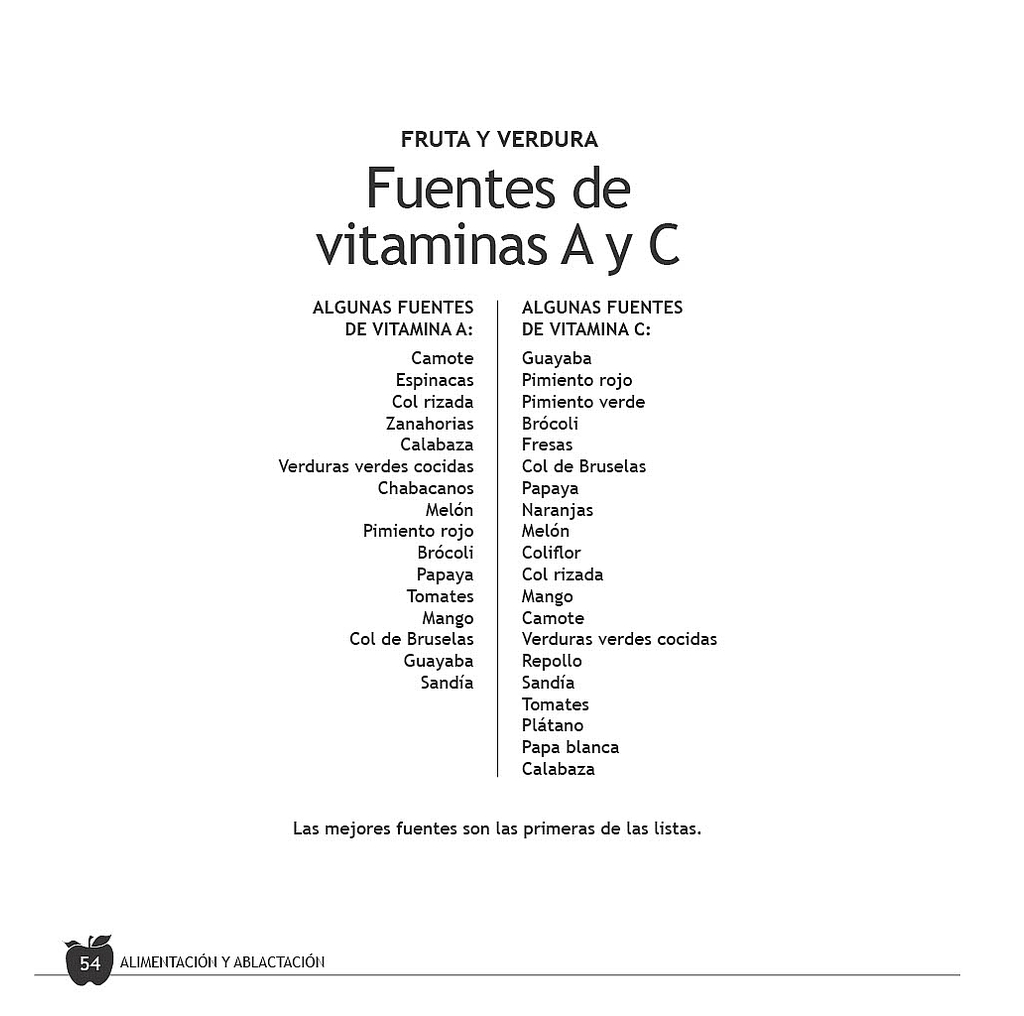 FRUTA Y VERDURA

Fuentes de vitaminas A y C

ALGUNAS FUENTES DE VITAMINA A:

Camote
Espinacas
Col rizada
Zanahorias
Calabaza
Verduras verdes cocidas
Chabacanos
Melón
Pimiento rojo
Brócoli
Papaya
Tomates
Mango
Col de Bruselas
Guayaba
Sandía

ALGUNAS FUENTES DE VITAMINA C:

Guayaba
Pimiento rojo
Pimiento verde
Brócoli
Fresas
Col de Bruselas
Papaya
Naranjas
Melón
Coliflor
Col rizada
Mango
Camote
Verduras verdes cocidas
Repollo
Sandía
Tomates
Plátano
Papa blanca
Calabaza

Las mejores fuentes son las primeras de las listas.

54 ALIMENTACIÓN Y ABLACTACIÓN